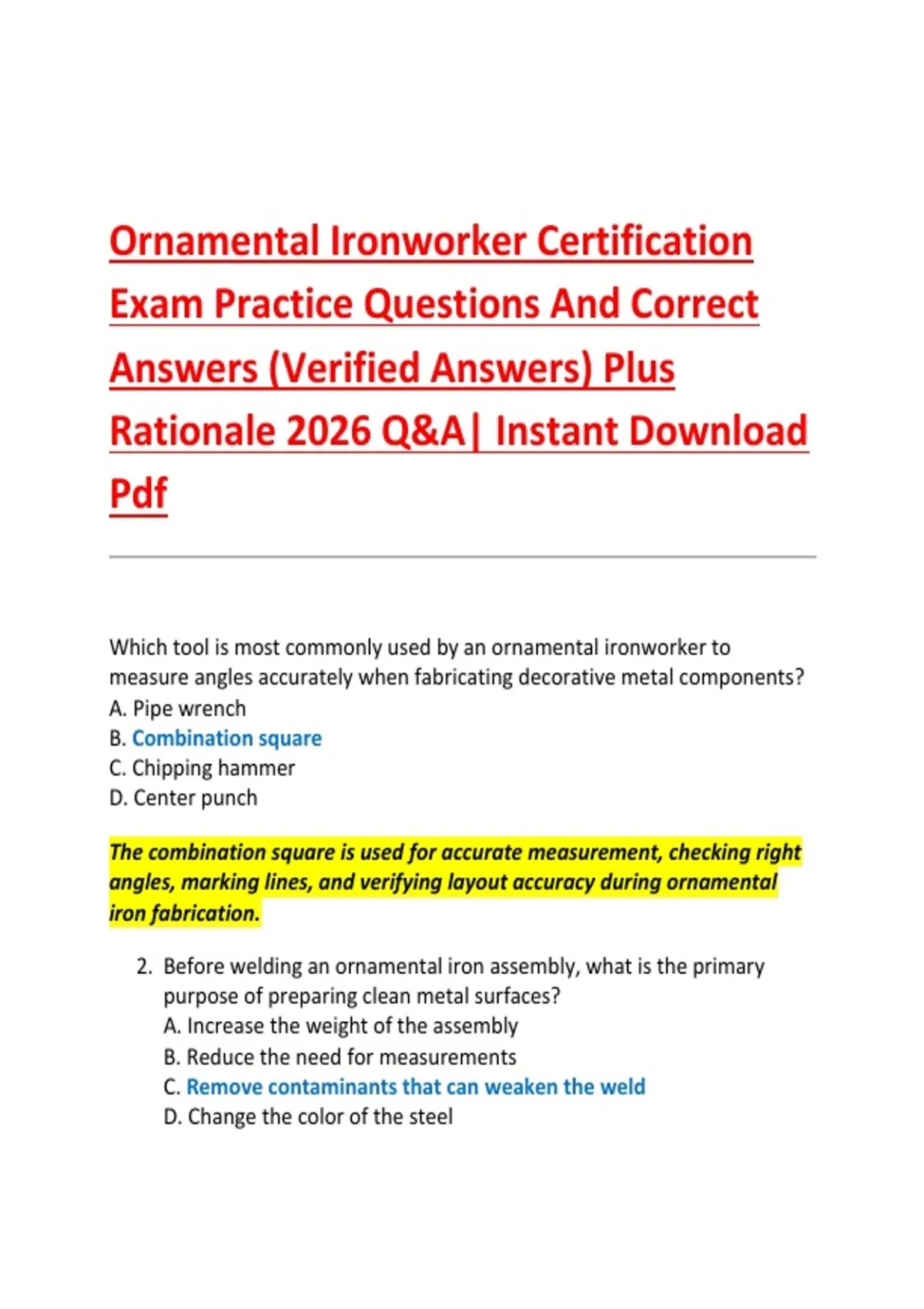 Ornamental Ironworker Certification Exam Practice Questions And Correct Answers (Verified Answers) Plus Rationale 2026 Q&A| Instant Download Pdf

Which tool is most commonly used by an ornamental ironworker to measure angles accurately when fabricating decorative metal components?
A. Pipe wrench
B. Combination square
C. Chipping hammer
D. Center punch

The combination square is used for accurate measurement, checking right angles, marking lines, and verifying layout accuracy during ornamental iron fabrication.

2. Before welding an ornamental iron assembly, what is the primary purpose of preparing clean metal surfaces?
A. Increase the weight of the assembly
B. Reduce the need for measurements
C. Remove contaminants that can weaken the weld
D. Change the color of the steel